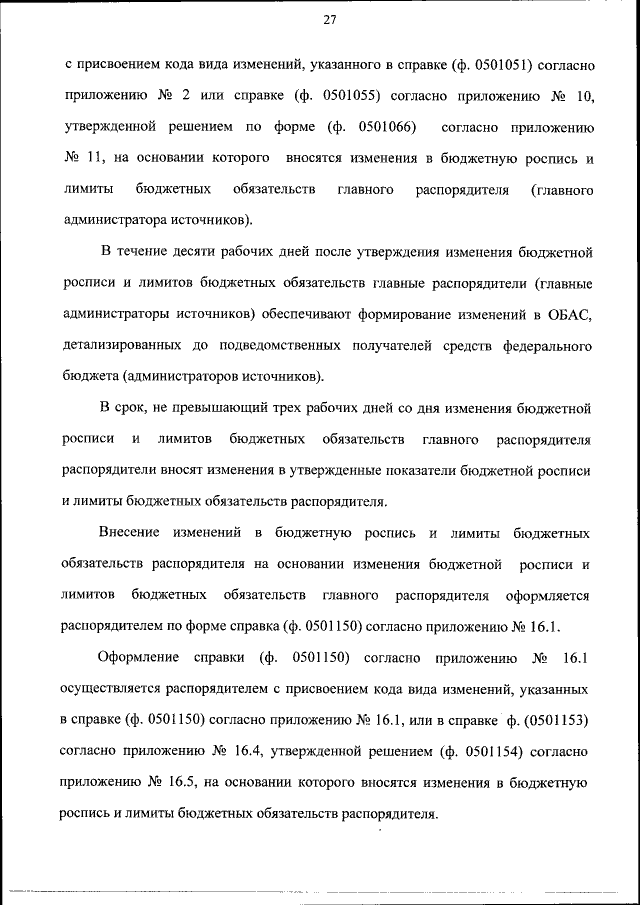 27

с присвоением кода вида изменений, указанного в справке (ф. 0501051) согласно приложению № 2 или справке (ф. 0501055) согласно приложению № 10, утвержденной решением по форме (ф. 0501066) согласно приложению № 11, на основании которого вносятся изменения в бюджетную роспись и лимиты бюджетных обязательств главного распорядителя (главного администратора источников).

В течение десяти рабочих дней после утверждения изменения бюджетной росписи и лимитов бюджетных обязательств главные распорядители (главные администраторы источников) обеспечивают формирование изменений в ОБАС, детализированных до подведомственных получателей средств федерального бюджета (администраторов источников).

В срок, не превышающий трех рабочих дней со дня изменения бюджетной росписи и лимитов бюджетных обязательств главного распорядителя распорядители вносят изменения в утвержденные показатели бюджетной росписи и лимиты бюджетных обязательств распорядителя.

Внесение изменений в бюджетную роспись и лимиты бюджетных обязательств распорядителя на основании изменения бюджетной росписи и лимитов бюджетных обязательств главного распорядителя оформляется распорядителем по форме справка (ф. 0501150) согласно приложению № 16.1.

Оформление справки (ф. 0501150) согласно приложению № 16.1 осуществляется распорядителем с присвоением кода вида изменений, указанных в справке (ф. 0501150) согласно приложению № 16.1, или в справке ф. (0501153) согласно приложению № 16.4, утвержденной решением (ф. 0501154) согласно приложению № 16.5, на основании которого вносятся изменения в бюджетную роспись и лимиты бюджетных обязательств распорядителя.